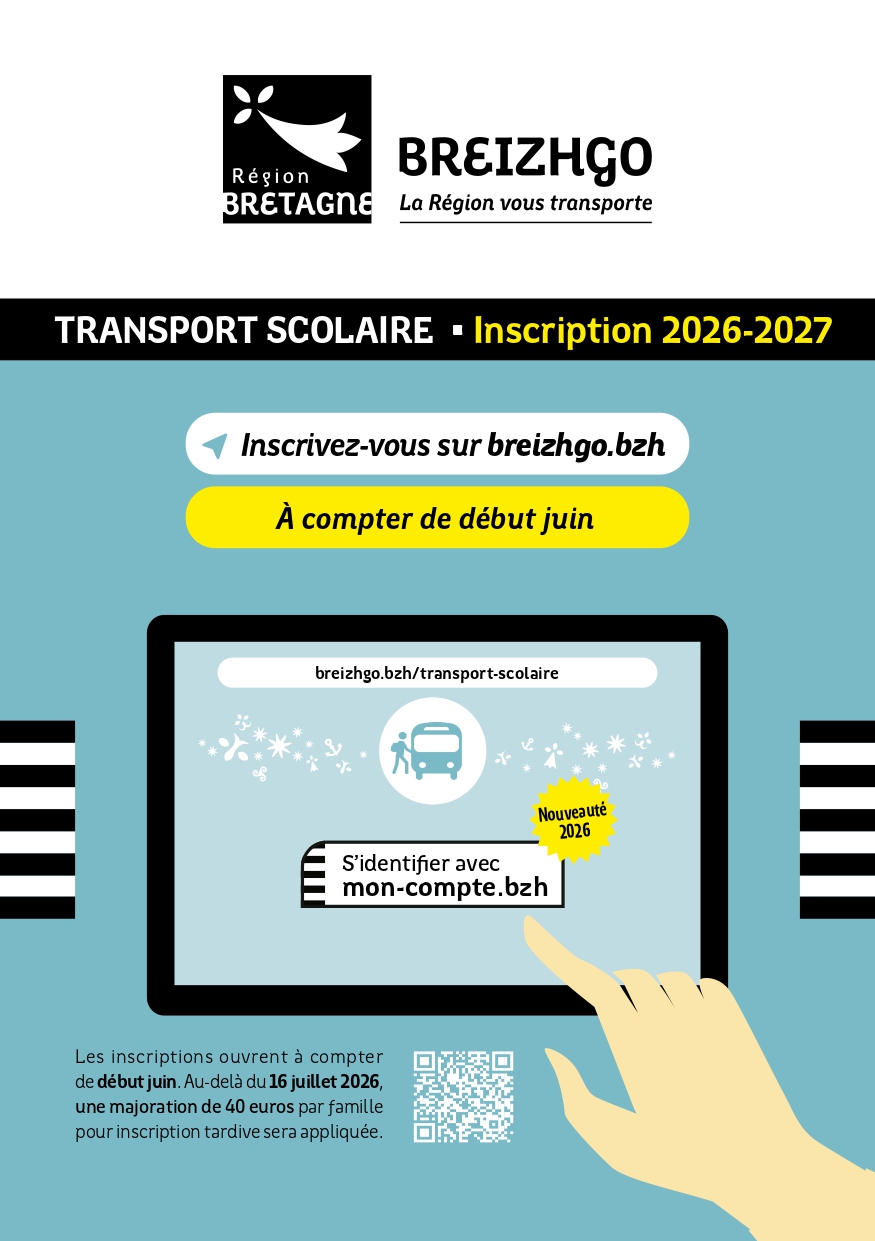 Région
BRETAGNE

BREIZHGO
La Région vous transporte

TRANSPORT SCOLAIRE ▪ Inscription 2026-2027

Inscrivez-vous sur breizhgo.bzh

À compter de début juin

breizhgo.bzh/transport-scolaire

Nouveauté 2026

S'identifier avec
mon-compte.bzh

Les inscriptions ouvrent à compter de début juin. Au-delà du 16 juillet 2026, une majoration de 40 euros par famille pour inscription tardive sera appliquée.